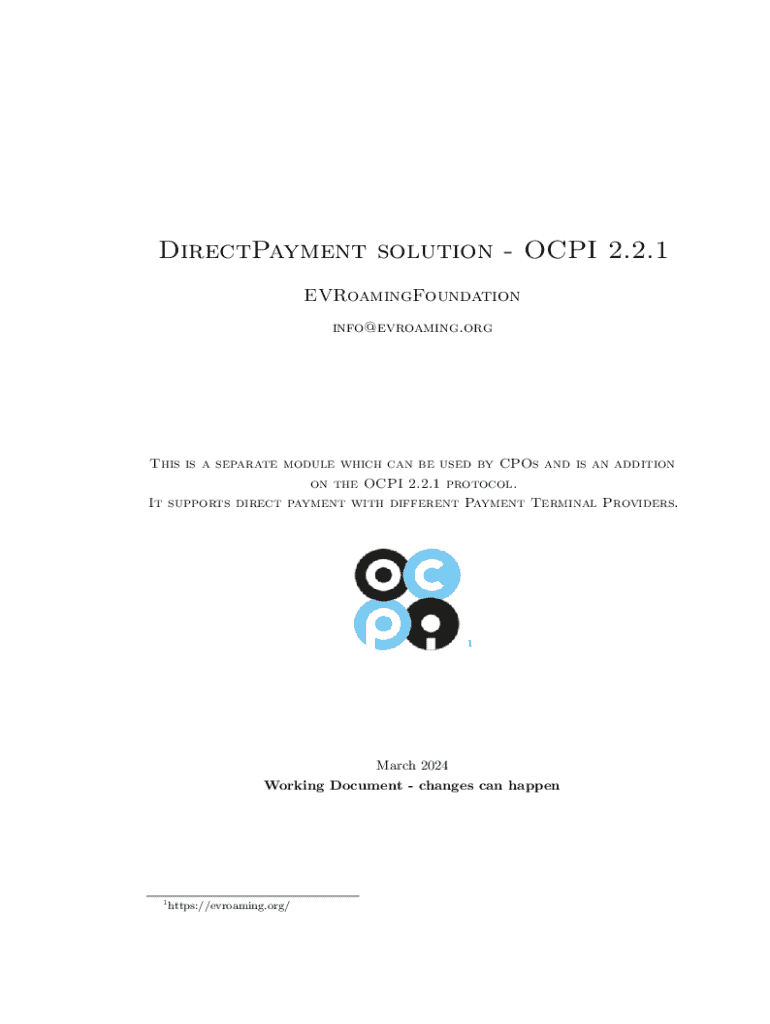 DirectPayment solution - OCPI 2.2.1

EVRoamingFoundation

info@evroaming.org

This is a separate module which can be used by CPOs and is an addition on the OCPI 2.2.1 protocol.
It supports direct payment with different Payment Terminal Providers.

$^{1}$

March 2024
Working Document - changes can happen

$^{1}$https://evroaming.org/